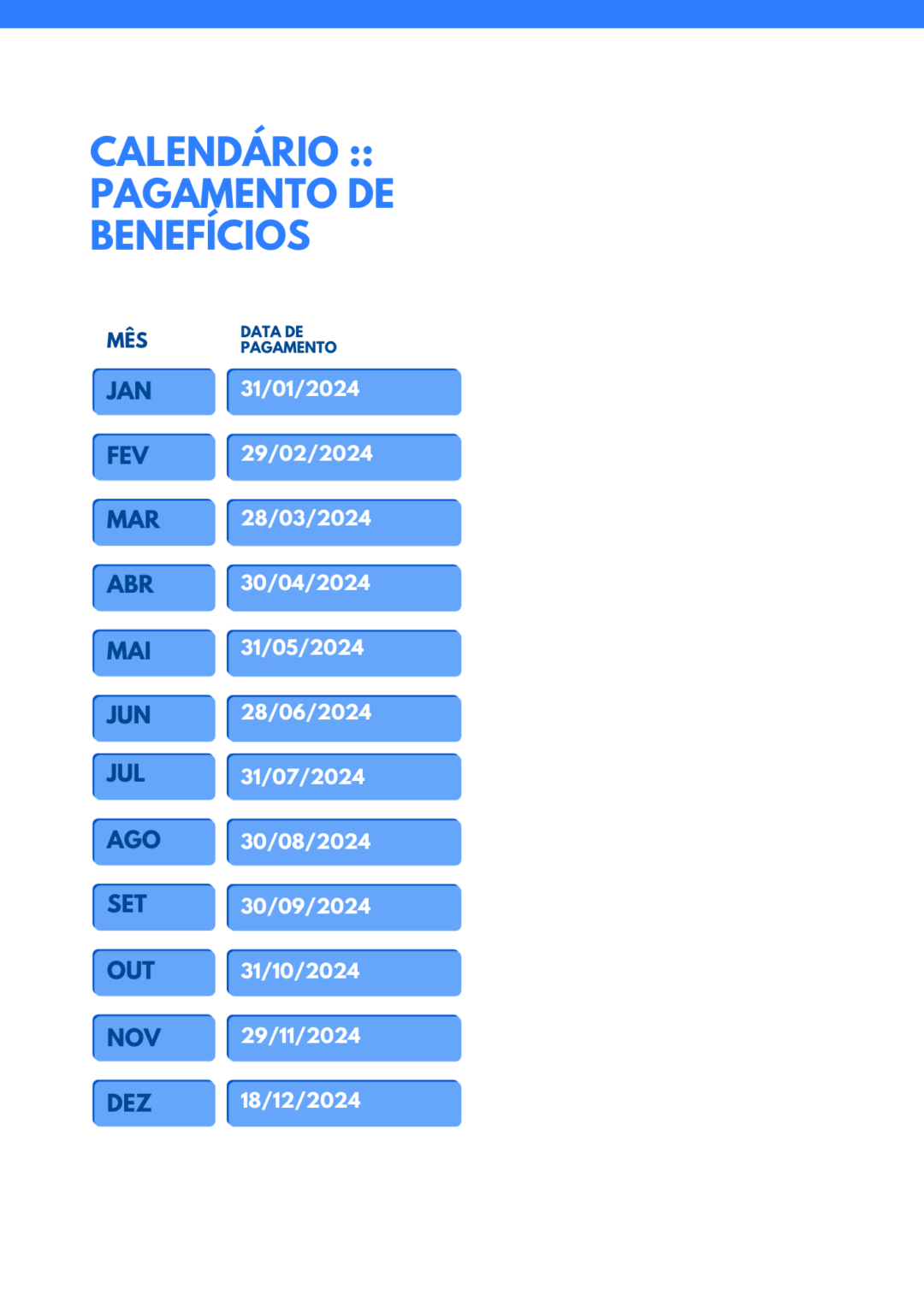 CALENDÁRIO :: PAGAMENTO DE BENEFÍCIOS

| MÊS | DATA DE PAGAMENTO |
|---|---|
| JAN | 31/01/2024 |
| FEV | 29/02/2024 |
| MAR | 28/03/2024 |
| ABR | 30/04/2024 |
| MAI | 31/05/2024 |
| JUN | 28/06/2024 |
| JUL | 31/07/2024 |
| AGO | 30/08/2024 |
| SET | 30/09/2024 |
| OUT | 31/10/2024 |
| NOV | 29/11/2024 |
| DEZ | 18/12/2024 |